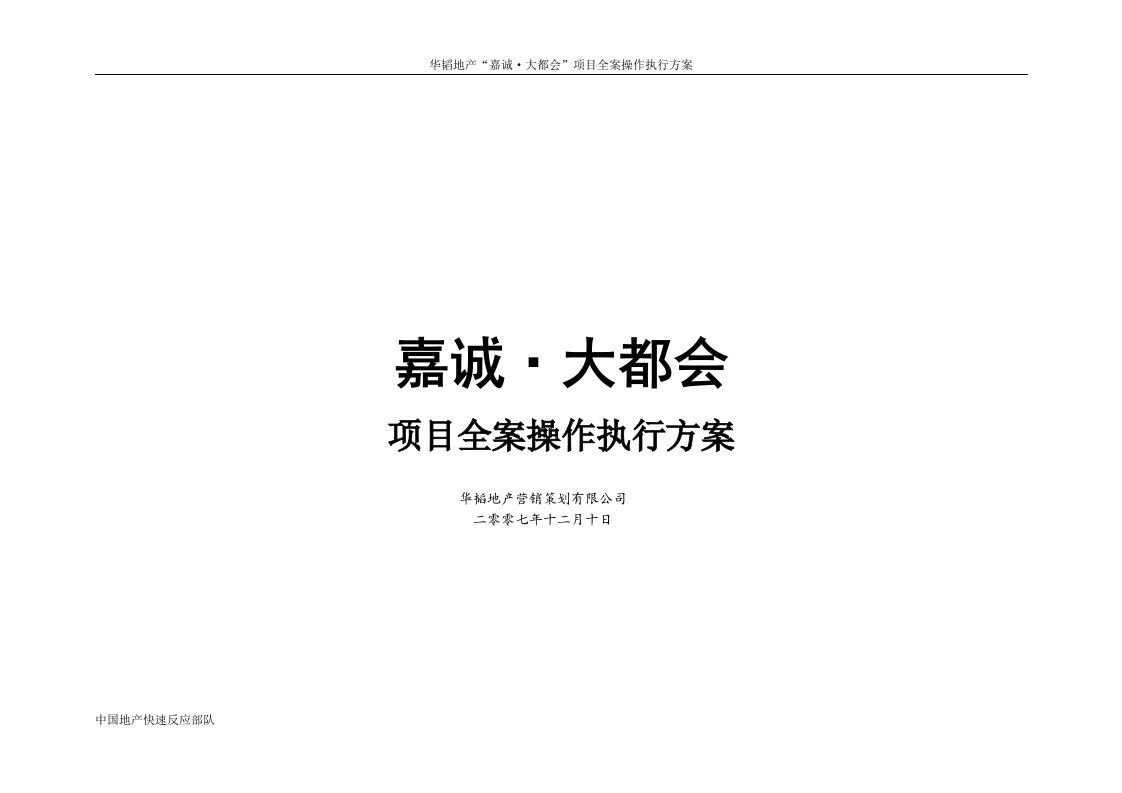 华韬地产“嘉诚·大都会”项目全案操作执行方案

嘉诚·大都会

项目全案操作执行方案

华韬地产营销策划有限公司

二零零七年十二月十日

中国地产快速反应部队